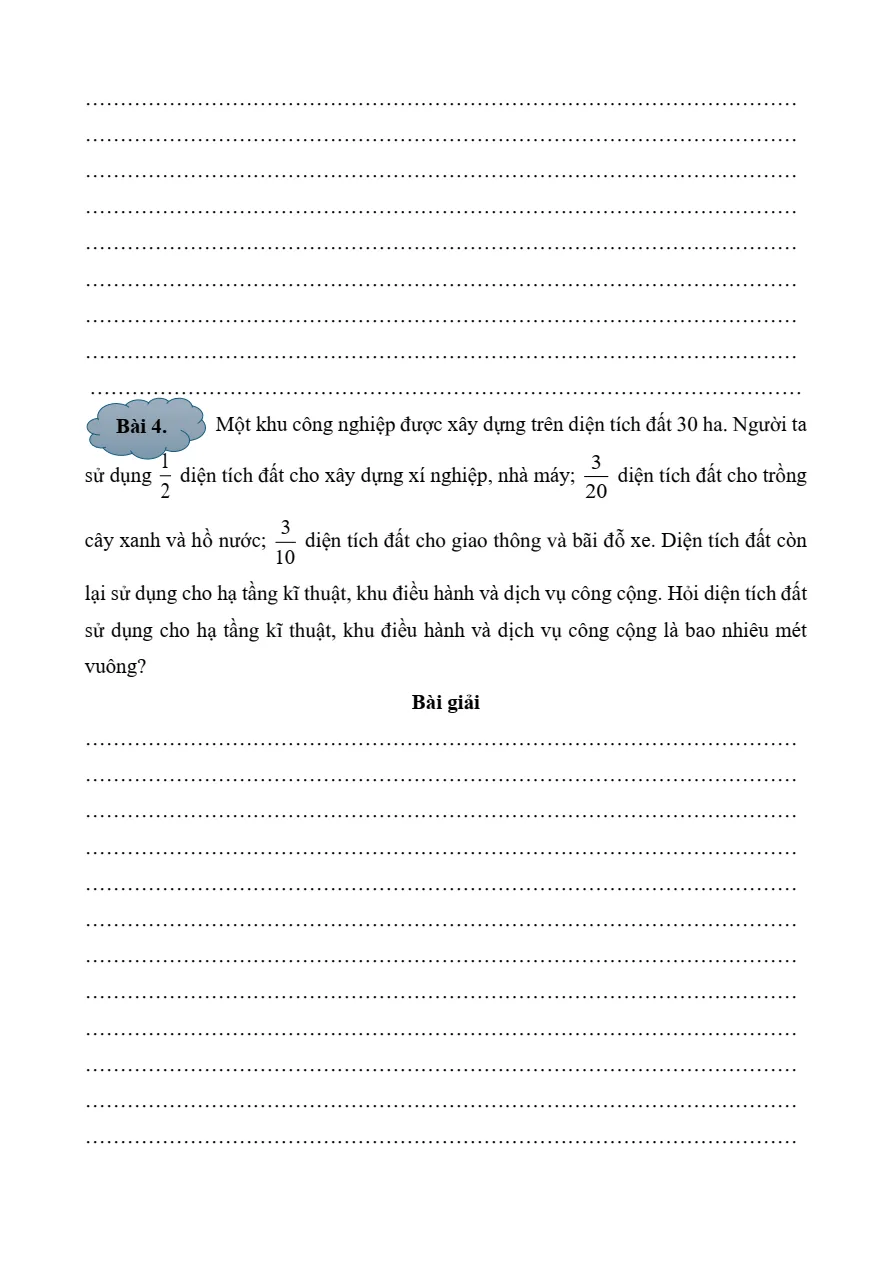 ……………………………………………………………………………………………
……………………………………………………………………………………………
……………………………………………………………………………………………
……………………………………………………………………………………………
……………………………………………………………………………………………
……………………………………………………………………………………………
……………………………………………………………………………………………
……………………………………………………………………………………………
……………………………………………………………………………………………

Bài 4. Một khu công nghiệp được xây dựng trên diện tích đất 30 ha. Người ta sử dụng $\frac{1}{2}$ diện tích đất cho xây dựng xí nghiệp, nhà máy; $\frac{3}{20}$ diện tích đất cho trồng cây xanh và hồ nước; $\frac{3}{10}$ diện tích đất cho giao thông và bãi đỗ xe. Diện tích đất còn lại sử dụng cho hạ tầng kĩ thuật, khu điều hành và dịch vụ công cộng. Hỏi diện tích đất sử dụng cho hạ tầng kĩ thuật, khu điều hành và dịch vụ công cộng là bao nhiêu mét vuông?

Bài giải

……………………………………………………………………………………………
……………………………………………………………………………………………
……………………………………………………………………………………………
……………………………………………………………………………………………
……………………………………………………………………………………………
……………………………………………………………………………………………
……………………………………………………………………………………………
……………………………………………………………………………………………
……………………………………………………………………………………………
……………………………………………………………………………………………
……………………………………………………………………………………………
……………………………………………………………………………………………